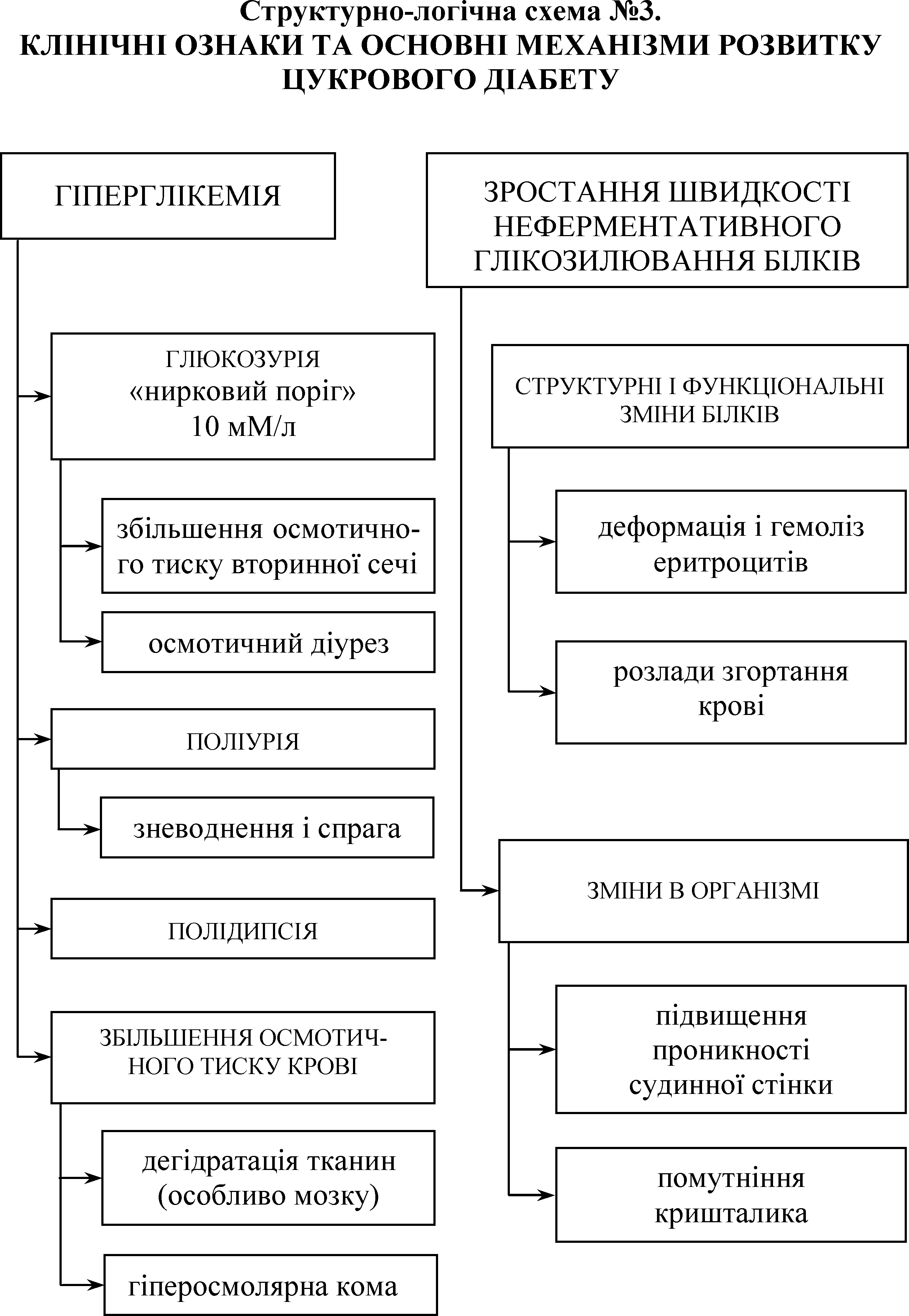 Структурно-логічна схема №3.
КЛІНІЧНІ ОЗНАКИ ТА ОСНОВНІ МЕХАНІЗМИ РОЗВИТКУ ЦУКРОВОГО ДІАБЕТУ

ГІПЕРГЛІКЕМІЯ

ГЛЮКОЗУРІЯ «нирковий поріг» 10 мМ/л

збільшення осмотичного тиску вторинної сечі

осмотичний діурез

ПОЛІУРІЯ

зневоднення і спрага

ПОЛІДИПСІЯ

ЗБІЛЬШЕННЯ ОСМОТИЧНОГО ТИСКУ КРОВІ

дегідратація тканин (особливо мозку)

гіперосмолярна кома

ЗРОСТАННЯ ШВИДКОСТІ НЕФЕРМЕНТАТИВНОГО ГЛІКОЗИЛЮВАННЯ БІЛКІВ

СТРУКТУРНІ І ФУНКЦІОНАЛЬНІ ЗМІНИ БІЛКІВ

деформація і гемоліз еритроцитів

розлади згортання крові

ЗМІНИ В ОРГАНІЗМІ

підвищення проникності судинної стінки

помутніння кришталика